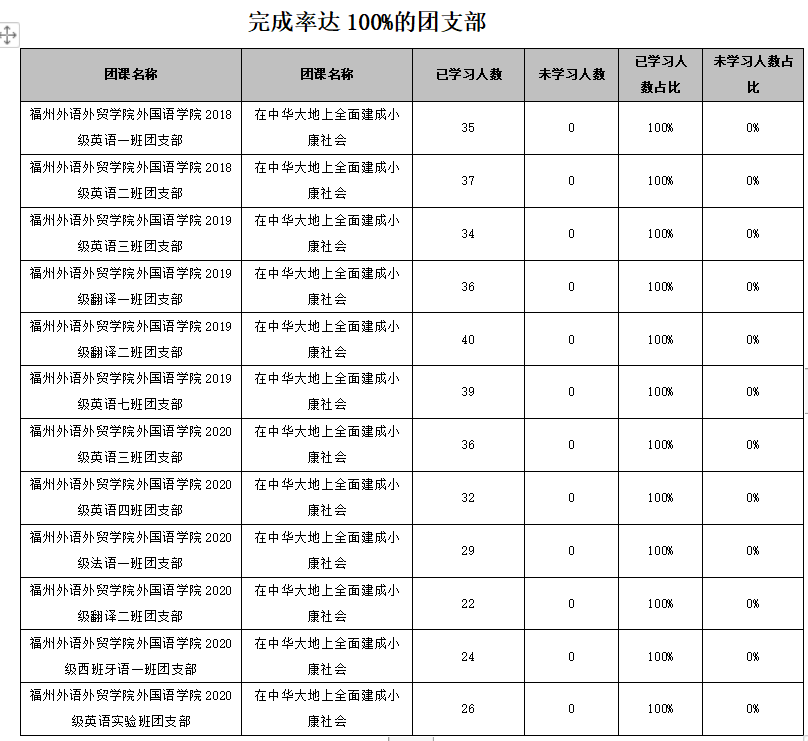 完成率达 100%的团支部

| 团课名称 | 团课名称 | 已学习人数 | 未学习人数 | 已学习人数占比 | 未学习人数占比 |
|---|---|---|---|---|---|
| 福州外语外贸学院外国语学院 2018 级英语一班团支部 | 在中华大地上全面建成小康社会 | 35 | 0 | 100% | 0% |
| 福州外语外贸学院外国语学院 2018 级英语二班团支部 | 在中华大地上全面建成小康社会 | 37 | 0 | 100% | 0% |
| 福州外语外贸学院外国语学院 2019 级英语三班团支部 | 在中华大地上全面建成小康社会 | 34 | 0 | 100% | 0% |
| 福州外语外贸学院外国语学院 2019 级翻译一班团支部 | 在中华大地上全面建成小康社会 | 36 | 0 | 100% | 0% |
| 福州外语外贸学院外国语学院 2019 级翻译二班团支部 | 在中华大地上全面建成小康社会 | 40 | 0 | 100% | 0% |
| 福州外语外贸学院外国语学院 2019 级英语七班团支部 | 在中华大地上全面建成小康社会 | 39 | 0 | 100% | 0% |
| 福州外语外贸学院外国语学院 2020 级英语三班团支部 | 在中华大地上全面建成小康社会 | 36 | 0 | 100% | 0% |
| 福州外语外贸学院外国语学院 2020 级英语四班团支部 | 在中华大地上全面建成小康社会 | 32 | 0 | 100% | 0% |
| 福州外语外贸学院外国语学院 2020 级法语一班团支部 | 在中华大地上全面建成小康社会 | 29 | 0 | 100% | 0% |
| 福州外语外贸学院外国语学院 2020 级翻译二班团支部 | 在中华大地上全面建成小康社会 | 22 | 0 | 100% | 0% |
| 福州外语外贸学院外国语学院 2020 级西班牙语一班团支部 | 在中华大地上全面建成小康社会 | 24 | 0 | 100% | 0% |
| 福州外语外贸学院外国语学院 2020 级英语实验班团支部 | 在中华大地上全面建成小康社会 | 26 | 0 | 100% | 0% |